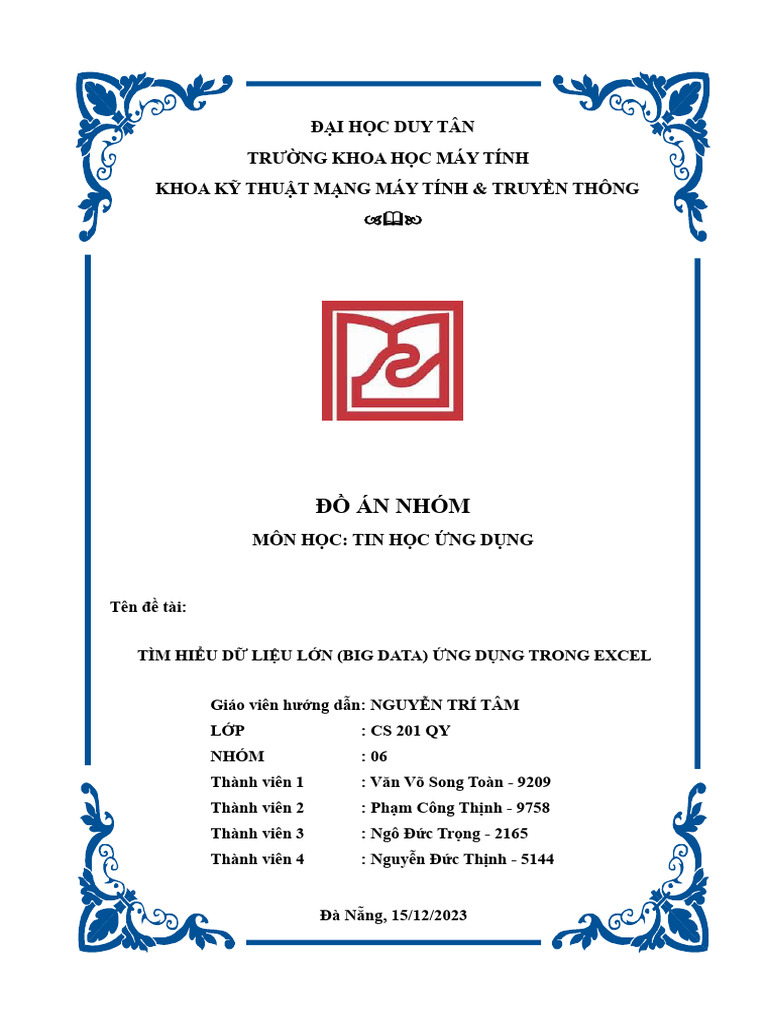 ĐẠI HỌC DUY TÂN
TRƯỜNG KHOA HỌC MÁY TÍNH
KHOA KỸ THUẬT MẠNG MÁY TÍNH & TRUYỀN THÔNG

ĐỒ ÁN NHÓM
MÔN HỌC: TIN HỌC ỨNG DỤNG

Tên đề tài:

TÌM HIỂU DỮ LIỆU LỚN (BIG DATA) ỨNG DỤNG TRONG EXCEL

Giáo viên hướng dẫn: NGUYỄN TRÍ TÂM
LỚP : CS 201 QY
NHÓM : 06
Thành viên 1 : Văn Võ Song Toàn - 9209
Thành viên 2 : Phạm Công Thịnh - 9758
Thành viên 3 : Ngô Đức Trọng - 2165
Thành viên 4 : Nguyễn Đức Thịnh - 5144

Đà Nẵng, 15/12/2023